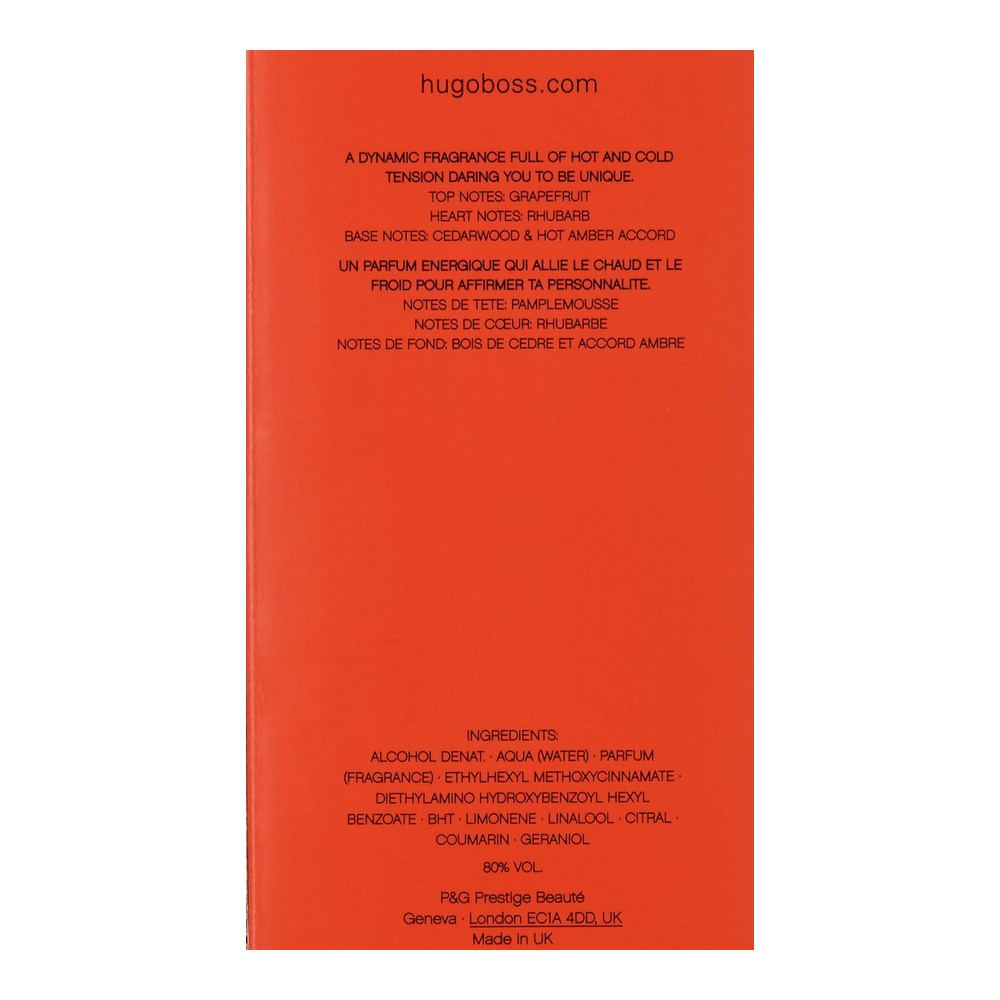 hugoboss.com

A DYNAMIC FRAGRANCE FULL OF HOT AND COLD TENSION DARING YOU TO BE UNIQUE.
TOP NOTES: GRAPEFRUIT
HEART NOTES: RHUBARB
BASE NOTES: CEDARWOOD & HOT AMBER ACCORD

UN PARFUM ENERGIQUE QUI ALLIE LE CHAUD ET LE FROID POUR AFFIRMER TA PERSONNALITE.
NOTES DE TETE: PAMPLEMOUSSE
NOTES DE CŒUR: RHUBARBE
NOTES DE FOND: BOIS DE CEDRE ET ACCORD AMBRE

INGREDIENTS:
ALCOHOL DENAT. · AQUA (WATER) · PARFUM (FRAGRANCE) · ETHYLHEXYL METHOXYCINNAMATE · DIETHYLAMINO HYDROXYBENZOYL HEXYL BENZOATE · BHT · LIMONENE · LINALOOL · CITRAL · COUMARIN · GERANIOL

80% VOL.

P&G Prestige Beauté
Geneva · London EC1A 4DD, UK
Made in UK